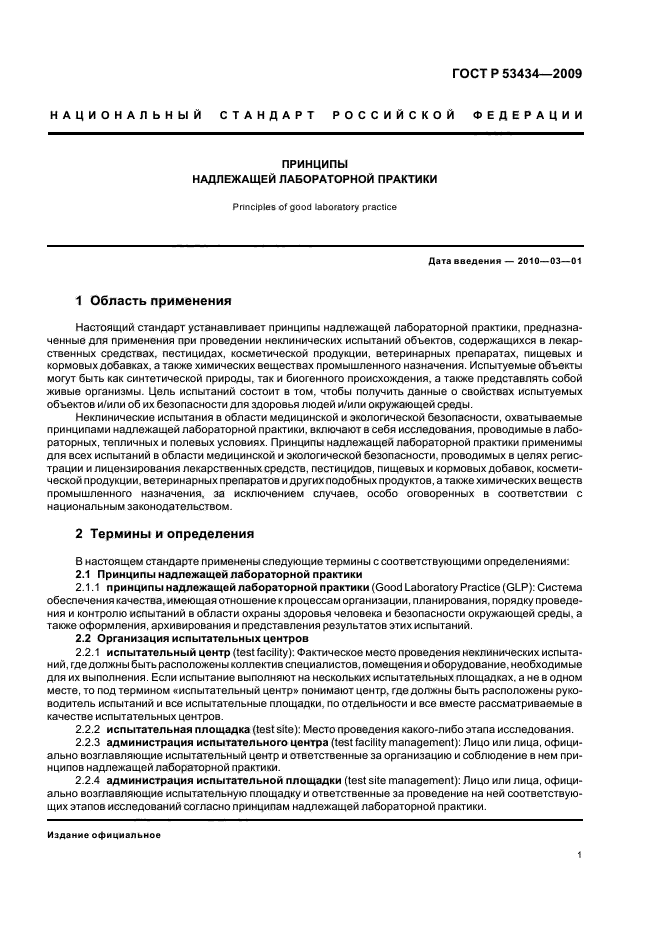 ГОСТ Р 53434—2009

НАЦИОНАЛЬНЫЙ СТАНДАРТ РОССИЙСКОЙ ФЕДЕРАЦИИ

ПРИНЦИПЫ
НАДЛЕЖАЩЕЙ ЛАБОРАТОРНОЙ ПРАКТИКИ

Principles of good laboratory practice

Дата введения — 2010—03—01

1 Область применения

Настоящий стандарт устанавливает принципы надлежащей лабораторной практики, предназначенные для применения при проведении неклинических испытаний объектов, содержащихся в лекарственных средствах, пестицидах, косметической продукции, ветеринарных препаратах, пищевых и кормовых добавках, а также химических веществах промышленного назначения. Испытуемые объекты могут быть как синтетической природы, так и биогенного происхождения, а также представлять собой живые организмы. Цель испытаний состоит в том, чтобы получить данные о свойствах испытуемых объектов и/или об их безопасности для здоровья людей и/или окружающей среды.

Неклинические испытания в области медицинской и экологической безопасности, охватываемые принципами надлежащей лабораторной практики, включают в себя исследования, проводимые в лабораторных, тепличных и полевых условиях. Принципы надлежащей лабораторной практики применимы для всех испытаний в области медицинской и экологической безопасности, проводимых в целях регистрации и лицензирования лекарственных средств, пестицидов, пищевых и кормовых добавок, косметической продукции, ветеринарных препаратов и других подобных продуктов, а также химических веществ промышленного назначения, за исключением случаев, особо оговоренных в соответствии с национальным законодательством.

2 Термины и определения

В настоящем стандарте применены следующие термины с соответствующими определениями:

2.1 Принципы надлежащей лабораторной практики

2.1.1 принципы надлежащей лабораторной практики (Good Laboratory Practice (GLP): Система обеспечения качества, имеющая отношение к процессам организации, планирования, порядку проведения и контролю испытаний в области охраны здоровья человека и безопасности окружающей среды, а также оформления, архивирования и представления результатов этих испытаний.

2.2 Организация испытательных центров

2.2.1 испытательный центр (test facility): Фактическое место проведения неклинических испытаний, где должны быть расположены коллектив специалистов, помещения и оборудование, необходимые для их выполнения. Если испытание выполняют на нескольких испытательных площадках, а не в одном месте, то под термином «испытательный центр» понимают центр, где должны быть расположены руководитель испытаний и все испытательные площадки, по отдельности и все вместе рассматриваемые в качестве испытательных центров.

2.2.2 испытательная площадка (test site): Место проведения какого-либо этапа исследования.

2.2.3 администрация испытательного центра (test facility management): Лицо или лица, официально возглавляющие испытательный центр и ответственные за организацию и соблюдение в нем принципов надлежащей лабораторной практики.

2.2.4 администрация испытательной площадки (test site management): Лицо или лица, официально возглавляющие испытательную площадку и ответственные за проведение на ней соответствующих этапов исследований согласно принципам надлежащей лабораторной практики.

Издание официальное

1